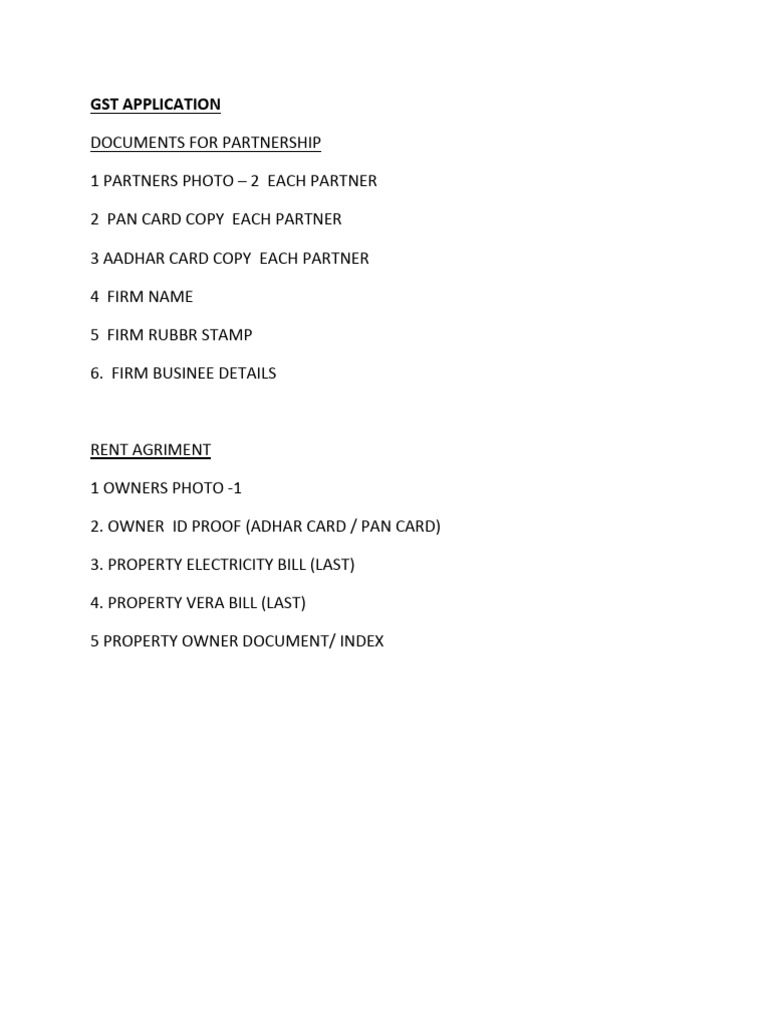 GST APPLICATION

DOCUMENTS FOR PARTNERSHIP

1 PARTNERS PHOTO – 2 EACH PARTNER

2 PAN CARD COPY EACH PARTNER

3 AADHAR CARD COPY EACH PARTNER

4 FIRM NAME

5 FIRM RUBBR STAMP

6. FIRM BUSINEE DETAILS

RENT AGRIMENT

1 OWNERS PHOTO -1

2. OWNER ID PROOF (ADHAR CARD / PAN CARD)

3. PROPERTY ELECTRICITY BILL (LAST)

4. PROPERTY VERA BILL (LAST)

5 PROPERTY OWNER DOCUMENT/ INDEX